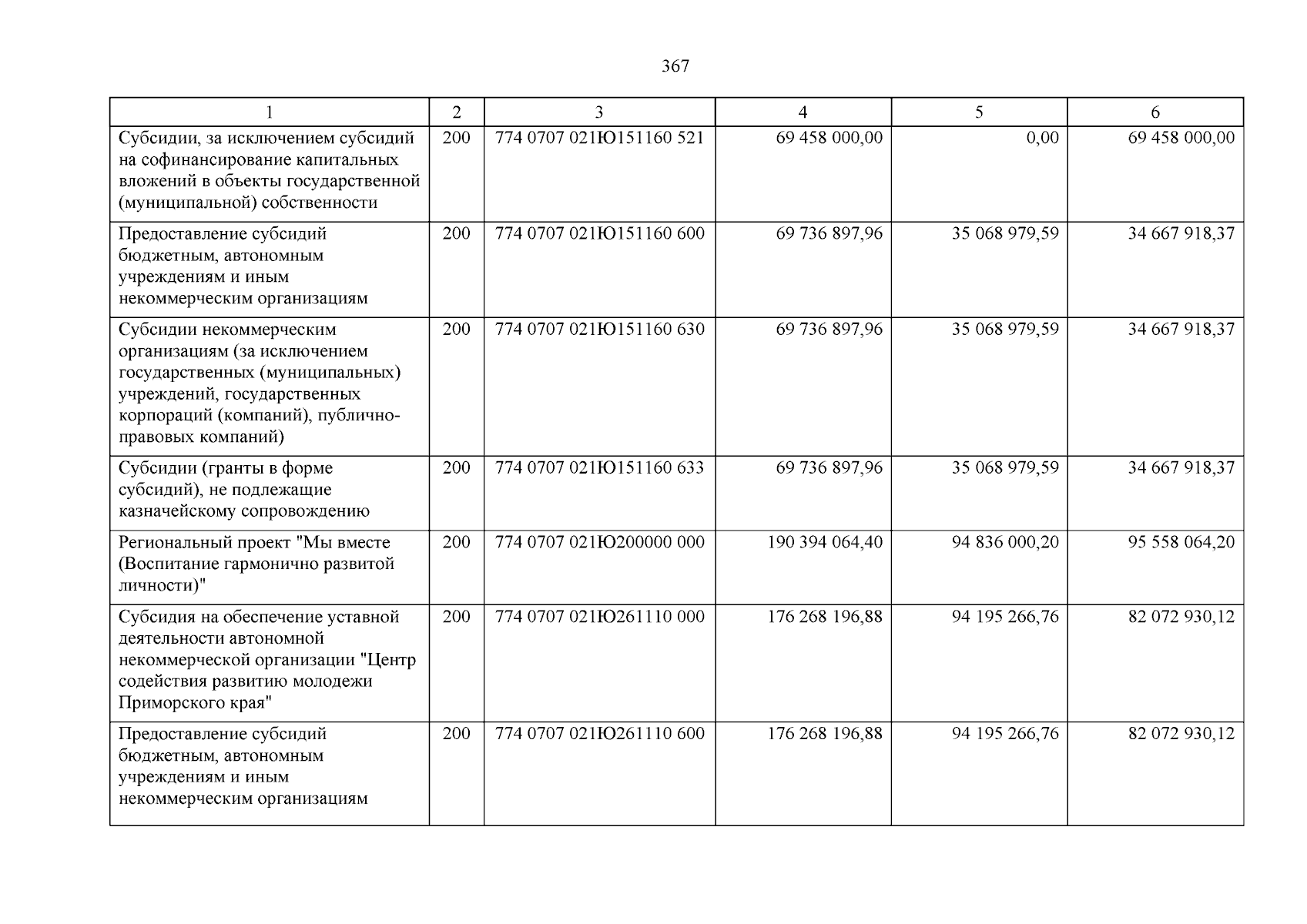 367

| 1 | 2 | 3 | 4 | 5 | 6 |
|---|---|---|---|---|---|
| Субсидии, за исключением субсидий на софинансирование капитальных вложений в объекты государственной (муниципальной) собственности | 200 | 774 0707 021Ю151160 521 | 69 458 000,00 | 0,00 | 69 458 000,00 |
| Предоставление субсидий бюджетным, автономным учреждениям и иным некоммерческим организациям | 200 | 774 0707 021Ю151160 600 | 69 736 897,96 | 35 068 979,59 | 34 667 918,37 |
| Субсидии некоммерческим организациям (за исключением государственных (муниципальных) учреждений, государственных корпораций (компаний), публично-правовых компаний) | 200 | 774 0707 021Ю151160 630 | 69 736 897,96 | 35 068 979,59 | 34 667 918,37 |
| Субсидии (гранты в форме субсидий), не подлежащие казначейскому сопровождению | 200 | 774 0707 021Ю151160 633 | 69 736 897,96 | 35 068 979,59 | 34 667 918,37 |
| Региональный проект "Мы вместе (Воспитание гармонично развитой личности)" | 200 | 774 0707 021Ю200000 000 | 190 394 064,40 | 94 836 000,20 | 95 558 064,20 |
| Субсидия на обеспечение уставной деятельности автономной некоммерческой организации "Центр содействия развитию молодежи Приморского края" | 200 | 774 0707 021Ю261110 000 | 176 268 196,88 | 94 195 266,76 | 82 072 930,12 |
| Предоставление субсидий бюджетным, автономным учреждениям и иным некоммерческим организациям | 200 | 774 0707 021Ю261110 600 | 176 268 196,88 | 94 195 266,76 | 82 072 930,12 |